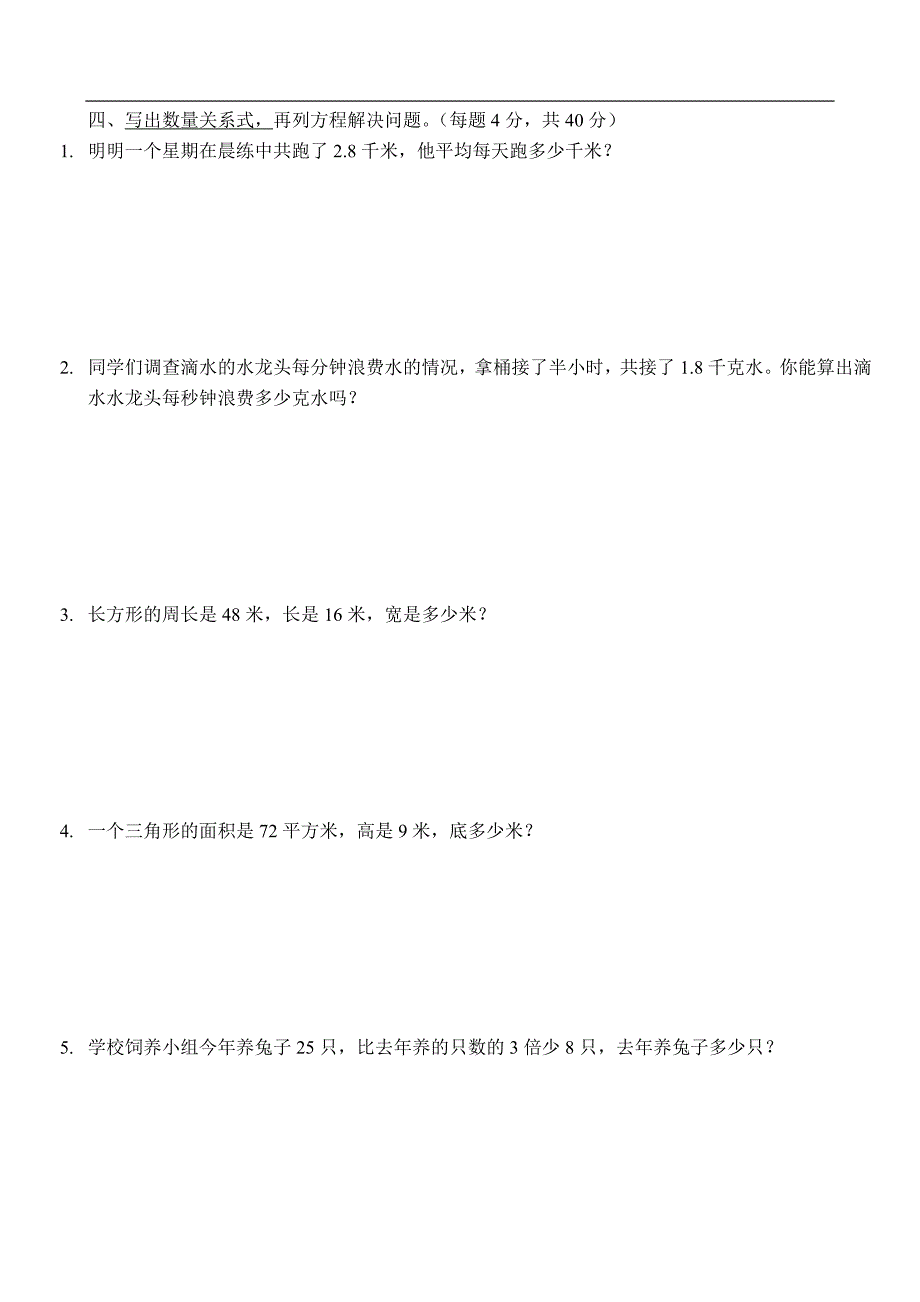 四、写出数量关系式，再列方程解决问题。（每题 4 分，共 40 分）

1. 明明一个星期在晨练中共跑了 2.8 千米，他平均每天跑多少千米？

2. 同学们调查滴水的水龙头每分钟浪费水的情况，拿桶接了半小时，共接了 1.8 千克水。你能算出滴水水龙头每秒钟浪费多少克水吗？

3. 长方形的周长是 48 米，长是 16 米，宽是多少米？

4. 一个三角形的面积是 72 平方米，高是 9 米，底多少米？

5. 学校饲养小组今年养兔子 25 只，比去年养的只数的 3 倍少 8 只，去年养兔子多少只？